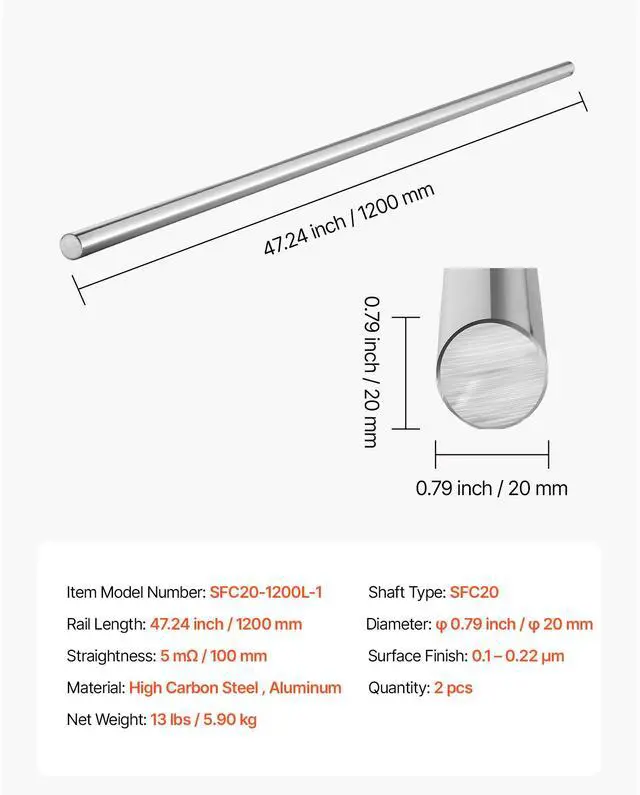 47.24 inch / 1200 mm

0.79 inch / 20 mm

0.79 inch / 20 mm

Item Model Number: SFC20-1200L-1

Rail Length: 47.24 inch / 1200 mm

Straightness: 5 mΩ / 100 mm

Material: High Carbon Steel , Aluminum

Net Weight: 13 lbs / 5.90 kg

Shaft Type: SFC20

Diameter: φ 0.79 inch / φ 20 mm

Surface Finish: 0.1 – 0.22 μm

Quantity: 2 pcs